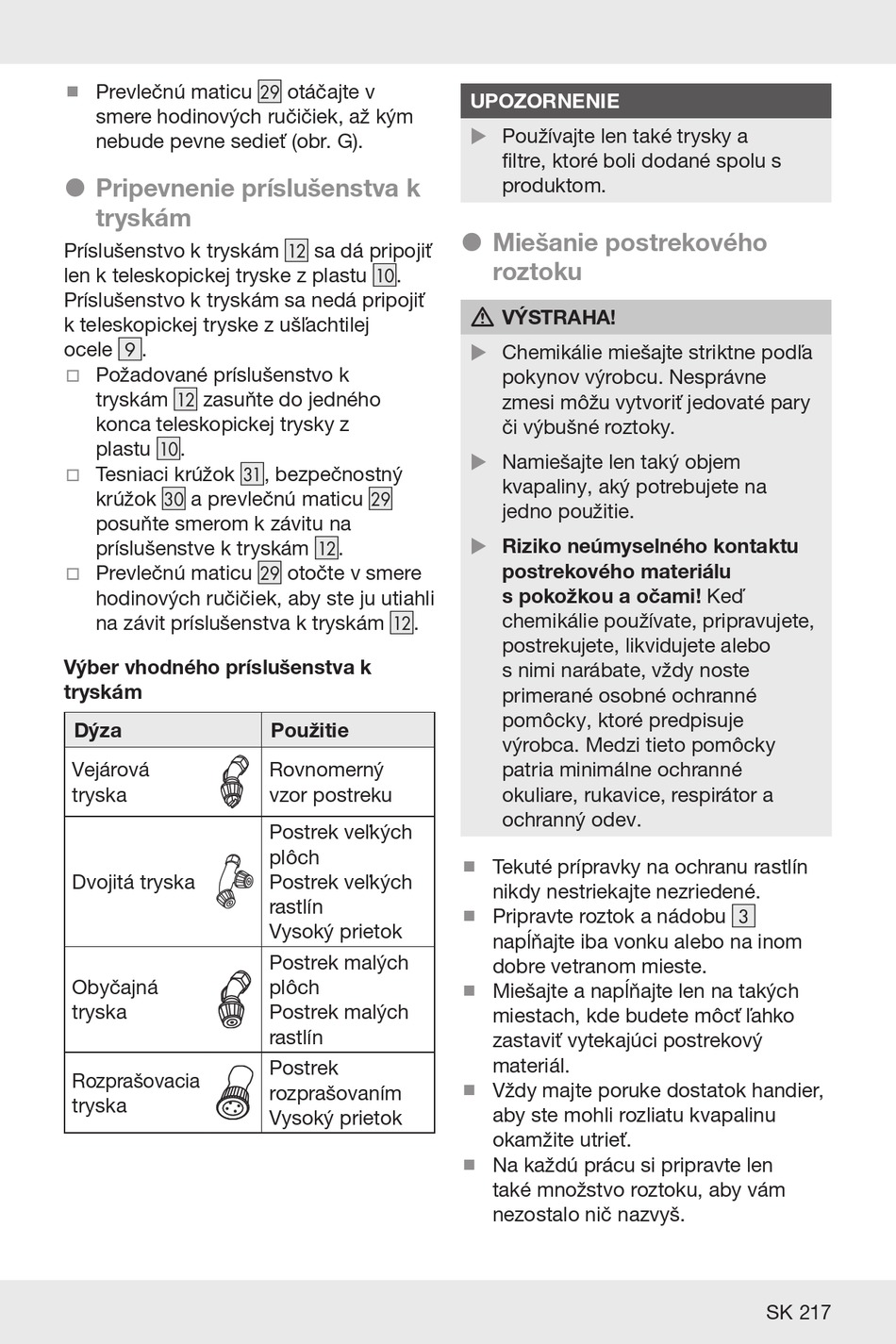 ■ Prevlečnú maticu 29 otáčajte v smere hodinových ručičiek, až kým nebude pevne sedieť (obr. G).

● Pripevnenie príslušenstva k tryskám

Príslušenstvo k tryskám 12 sa dá pripojiť len k teleskopickej tryske z plastu 10. Príslušenstvo k tryskám sa nedá pripojiť k teleskopickej tryske z ušľachtilej ocele 9.

□ Požadované príslušenstvo k tryskám 12 zasuňte do jedného konca teleskopickej trysky z plastu 10.

□ Tesniaci krúžok 31, bezpečnostný krúžok 30 a prevlečnú maticu 29 posuňte smerom k závitu na príslušenstve k tryskám 12.

□ Prevlečnú maticu 29 otočte v smere hodinových ručičiek, aby ste ju utiahli na závit príslušenstva k tryskám 12.

Výber vhodného príslušenstva k tryskám

| Dýza | Použitie |
|---|---|
| Vejárová tryska | Rovnomerný vzor postreku |
| Dvojitá tryska | Postrek veľkých plôch Postrek veľkých rastlín Vysoký prietok |
| Obyčajná tryska | Postrek malých plôch Postrek malých rastlín |
| Rozprašovacia tryska | Postrek rozprašovaním Vysoký prietok |

UPOZORNENIE

▶ Používajte len také trysky a filtre, ktoré boli dodané spolu s produktom.

● Miešanie postrekového roztoku

⚠ VÝSTRAHA!

▶ Chemikálie miešajte striktne podľa pokynov výrobcu. Nesprávne zmesi môžu vytvoriť jedovaté pary či výbušné roztoky.

▶ Namiešajte len taký objem kvapaliny, aký potrebujete na jedno použitie.

▶ Riziko neúmyselného kontaktu postrekového materiálu s pokožkou a očami! Keď chemikálie používate, pripravujete, postrekujete, likvidujete alebo s nimi narábate, vždy noste primerané osobné ochranné pomôcky, ktoré predpisuje výrobca. Medzi tieto pomôcky patria minimálne ochranné okuliare, rukavice, respirátor a ochranný odev.

■ Tekuté prípravky na ochranu rastlín nikdy nestriekajte nezriedené.
■ Pripravte roztok a nádobu 3 napĺňajte iba vonku alebo na inom dobre vetranom mieste.
■ Miešajte a napĺňajte len na takých miestach, kde budete môcť ľahko zastaviť vytekajúci postrekový materiál.
■ Vždy majte poruke dostatok handier, aby ste mohli rozliatu kvapalinu okamžite utrieť.
■ Na každú prácu si pripravte len také množstvo roztoku, aby vám nezostalo nič nazvyš.

SK 217